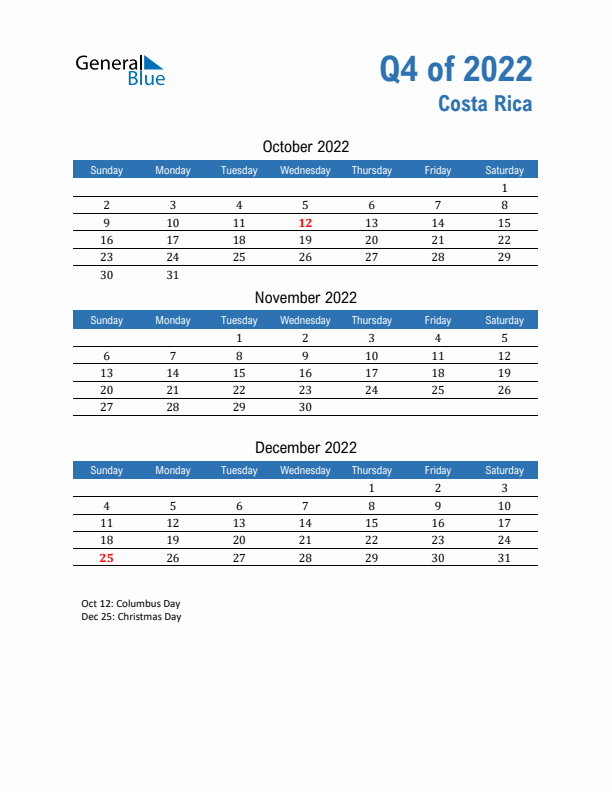 General Blue

Q4 of 2022
Costa Rica

October 2022

| Sunday | Monday | Tuesday | Wednesday | Thursday | Friday | Saturday |
|---|---|---|---|---|---|---|
| | | | | | | 1 |
| 2 | 3 | 4 | 5 | 6 | 7 | 8 |
| 9 | 10 | 11 | 12 | 13 | 14 | 15 |
| 16 | 17 | 18 | 19 | 20 | 21 | 22 |
| 23 | 24 | 25 | 26 | 27 | 28 | 29 |
| 30 | 31 | | | | | |

November 2022

| Sunday | Monday | Tuesday | Wednesday | Thursday | Friday | Saturday |
|---|---|---|---|---|---|---|
| | | 1 | 2 | 3 | 4 | 5 |
| 6 | 7 | 8 | 9 | 10 | 11 | 12 |
| 13 | 14 | 15 | 16 | 17 | 18 | 19 |
| 20 | 21 | 22 | 23 | 24 | 25 | 26 |
| 27 | 28 | 29 | 30 | | | |

December 2022

| Sunday | Monday | Tuesday | Wednesday | Thursday | Friday | Saturday |
|---|---|---|---|---|---|---|
| | | | | 1 | 2 | 3 |
| 4 | 5 | 6 | 7 | 8 | 9 | 10 |
| 11 | 12 | 13 | 14 | 15 | 16 | 17 |
| 18 | 19 | 20 | 21 | 22 | 23 | 24 |
| 25 | 26 | 27 | 28 | 29 | 30 | 31 |

Oct 12: Columbus Day
Dec 25: Christmas Day